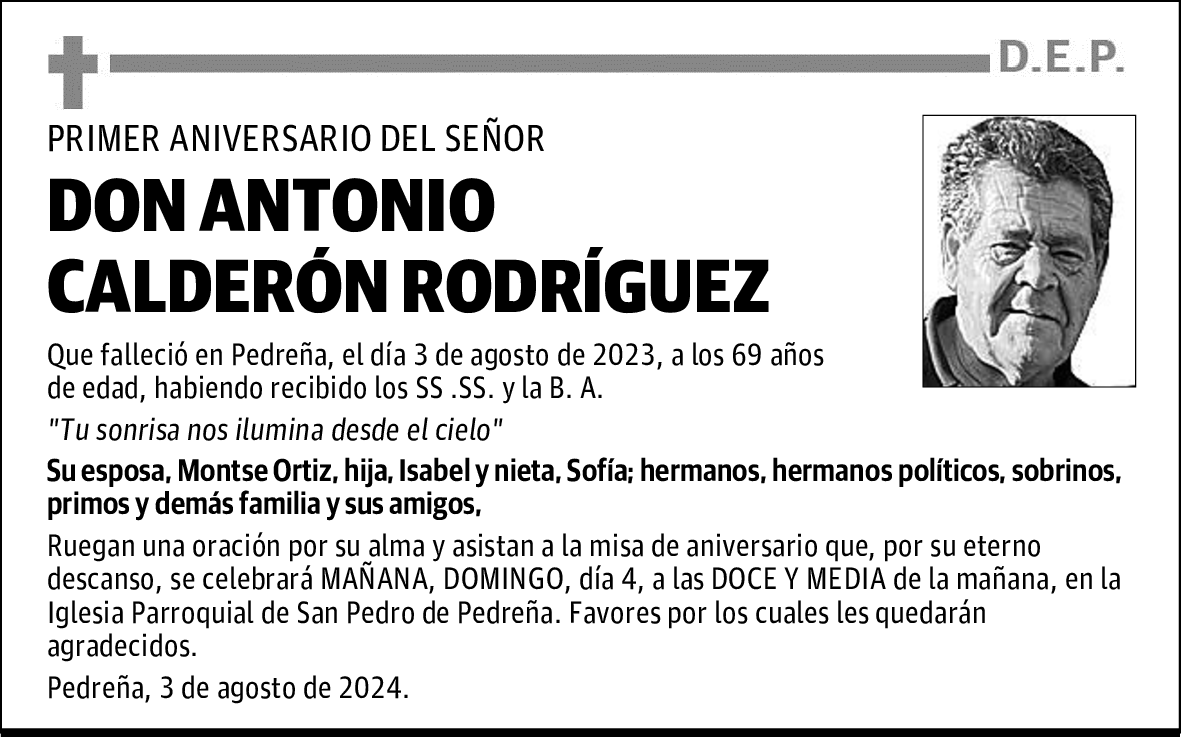 D.E.P.

PRIMER ANIVERSARIO DEL SEÑOR

DON ANTONIO CALDERÓN RODRÍGUEZ

Que falleció en Pedreña, el día 3 de agosto de 2023, a los 69 años de edad, habiendo recibido los SS .SS. y la B. A.

"Tu sonrisa nos ilumina desde el cielo"

Su esposa, Montse Ortiz, hija, Isabel y nieta, Sofía; hermanos, hermanos políticos, sobrinos, primos y demás familia y sus amigos,

Ruegan una oración por su alma y asistan a la misa de aniversario que, por su eterno descanso, se celebrará MAÑANA, DOMINGO, día 4, a las DOCE Y MEDIA de la mañana, en la Iglesia Parroquial de San Pedro de Pedreña. Favores por los cuales les quedarán agradecidos.

Pedreña, 3 de agosto de 2024.